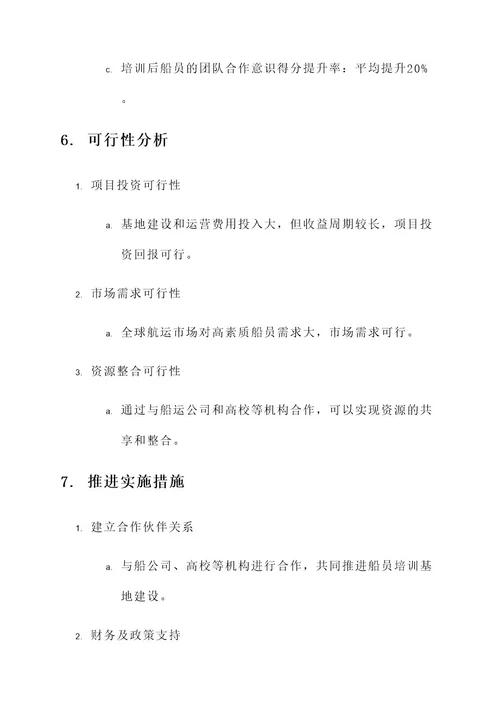 c. 培训后船员的团队合作意识得分提升率：平均提升20%。

6. 可行性分析

1. 项目投资可行性

a. 基地建设和运营费用投入大，但收益周期较长，项目投资回报可行。

2. 市场需求可行性

a. 全球航运市场对高素质船员需求大，市场需求可行。

3. 资源整合可行性

a. 通过与船运公司和高校等机构合作，可以实现资源的共享和整合。

7. 推进实施措施

1. 建立合作伙伴关系

a. 与船公司、高校等机构进行合作，共同推进船员培训基地建设。

2. 财务及政策支持